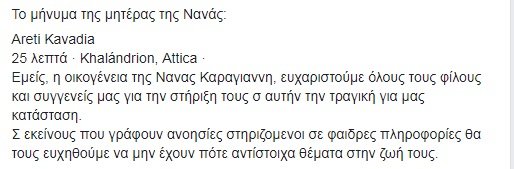 Το μήνυμα της μητέρας της Νανάς:

Areti Kavadia
25 λεπτά · Khalándrion, Attica ·
Εμείς, η οικογένεια της Νανας Καραγιαννη, ευχαριστούμε όλους τους φίλους και συγγενείς μας για την στήριξη τους σ αυτήν την τραγική για μας κατάσταση.
Σ εκείνους που γράφουν ανοησίες στηριζομενοι σε φαιδρες πληροφορίες θα τους ευχηθούμε να μην έχουν πότε αντίστοιχα θέματα στην ζωή τους.